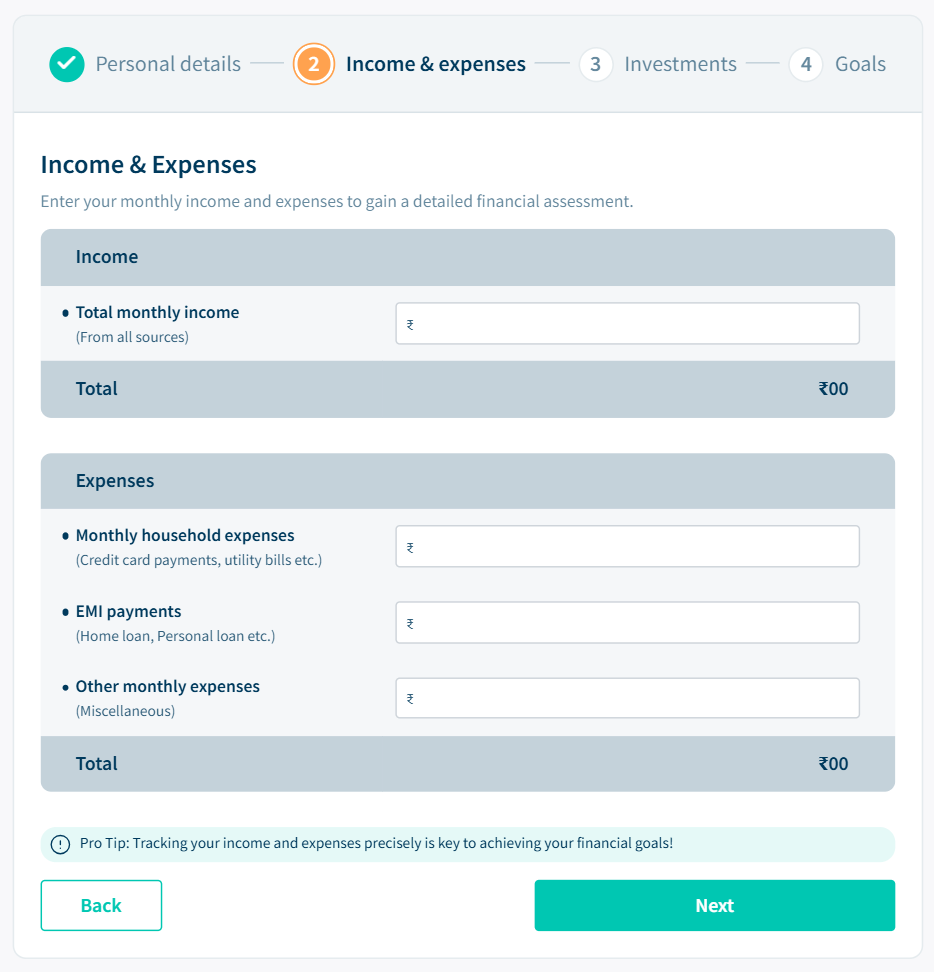 Personal details 2 Income & expenses 3 Investments 4 Goals

Income & Expenses

Enter your monthly income and expenses to gain a detailed financial assessment.

Income

• Total monthly income
(From all sources)
₹

Total ₹00

Expenses

• Monthly household expenses
(Credit card payments, utility bills etc.)
₹

• EMI payments
(Home loan, Personal loan etc.)
₹

• Other monthly expenses
(Miscellaneous)
₹

Total ₹00

Pro Tip: Tracking your income and expenses precisely is key to achieving your financial goals!

Back

Next